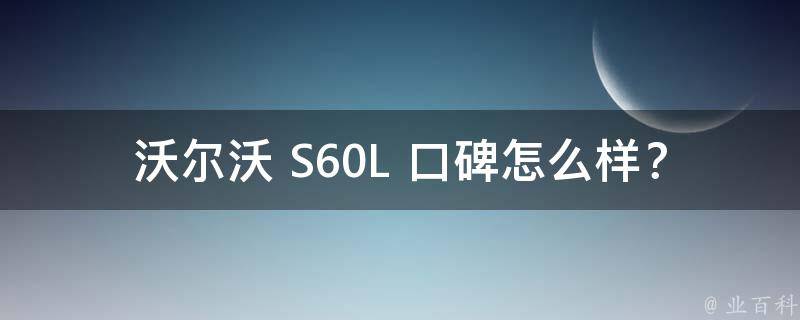 沃尔沃 S60L 口碑怎么样？

@ 业百科